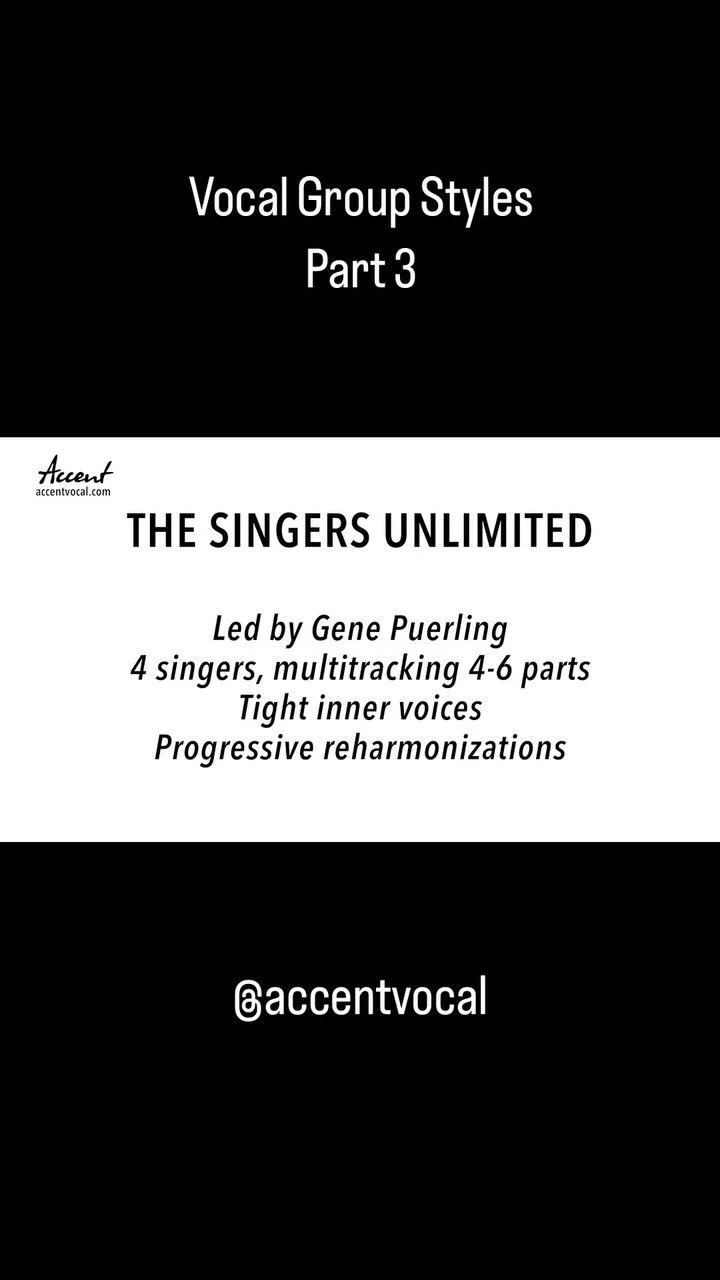 Vocal Group Styles
Part 3

Accent
accentvocal.com

THE SINGERS UNLIMITED

Led by Gene Puerling
4 singers, multitracking 4-6 parts
Tight inner voices
Progressive reharmonizations

@accentvocal